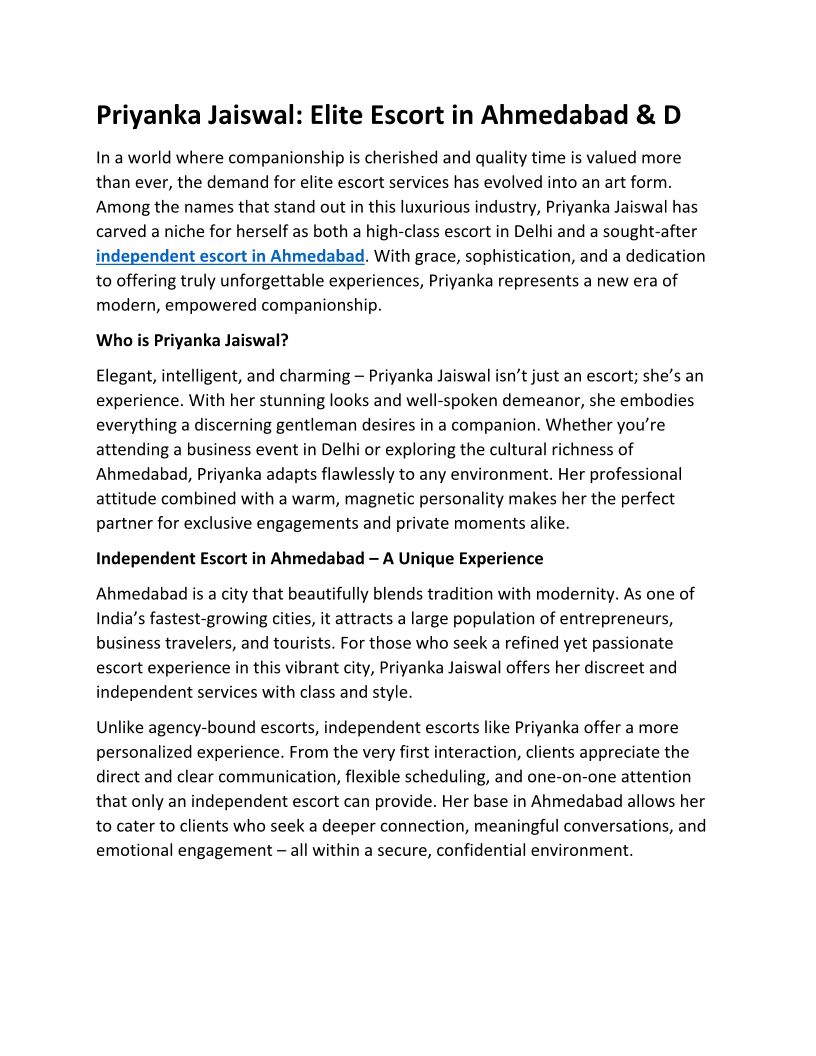 Priyanka Jaiswal: Elite Escort in Ahmedabad & D

In a world where companionship is cherished and quality time is valued more than ever, the demand for elite escort services has evolved into an art form. Among the names that stand out in this luxurious industry, Priyanka Jaiswal has carved a niche for herself as both a high-class escort in Delhi and a sought-after independent escort in Ahmedabad. With grace, sophistication, and a dedication to offering truly unforgettable experiences, Priyanka represents a new era of modern, empowered companionship.

Who is Priyanka Jaiswal?

Elegant, intelligent, and charming – Priyanka Jaiswal isn't just an escort; she's an experience. With her stunning looks and well-spoken demeanor, she embodies everything a discerning gentleman desires in a companion. Whether you're attending a business event in Delhi or exploring the cultural richness of Ahmedabad, Priyanka adapts flawlessly to any environment. Her professional attitude combined with a warm, magnetic personality makes her the perfect partner for exclusive engagements and private moments alike.

Independent Escort in Ahmedabad – A Unique Experience

Ahmedabad is a city that beautifully blends tradition with modernity. As one of India's fastest-growing cities, it attracts a large population of entrepreneurs, business travelers, and tourists. For those who seek a refined yet passionate escort experience in this vibrant city, Priyanka Jaiswal offers her discreet and independent services with class and style.

Unlike agency-bound escorts, independent escorts like Priyanka offer a more personalized experience. From the very first interaction, clients appreciate the direct and clear communication, flexible scheduling, and one-on-one attention that only an independent escort can provide. Her base in Ahmedabad allows her to cater to clients who seek a deeper connection, meaningful conversations, and emotional engagement – all within a secure, confidential environment.